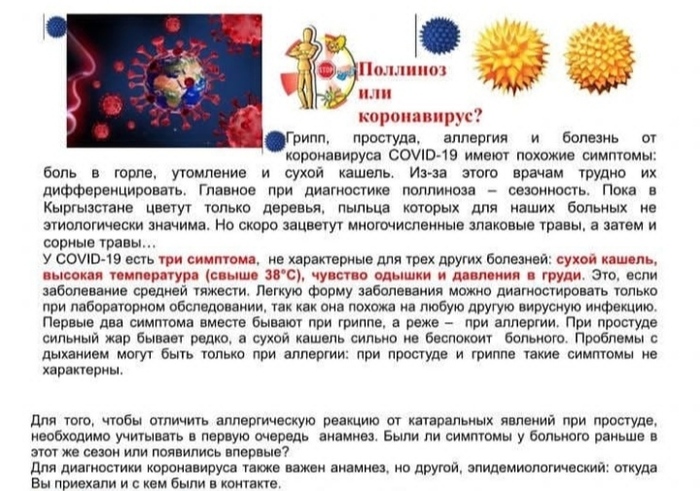 STOP

Поллиноз или коронавирус?

Грипп, простуда, аллергия и болезнь от коронавируса COVID-19 имеют похожие симптомы: боль в горле, утомление и сухой кашель. Из-за этого врачам трудно их дифференцировать. Главное при диагностике поллиноза – сезонность. Пока в Кыргызстане цветут только деревья, пыльца которых для наших больных не этиологически значима. Но скоро зацветут многочисленные злаковые травы, а затем и сорные травы…
У COVID-19 есть три симптома, не характерные для трех других болезней: сухой кашель, высокая температура (свыше 38°С), чувство одышки и давления в груди. Это, если заболевание средней тяжести. Легкую форму заболевания можно диагностировать только при лабораторном обследовании, так как она похожа на любую другую вирусную инфекцию. Первые два симптома вместе бывают при гриппе, а реже – при аллергии. При простуде сильный жар бывает редко, а сухой кашель сильно не беспокоит больного. Проблемы с дыханием могут быть только при аллергии: при простуде и гриппе такие симптомы не характерны.

Для того, чтобы отличить аллергическую реакцию от катаральных явлений при простуде, необходимо учитывать в первую очередь анамнез. Были ли симптомы у больного раньше в этот же сезон или появились впервые?
Для диагностики коронавируса также важен анамнез, но другой, эпидемиологический: откуда Вы приехали и с кем были в контакте.